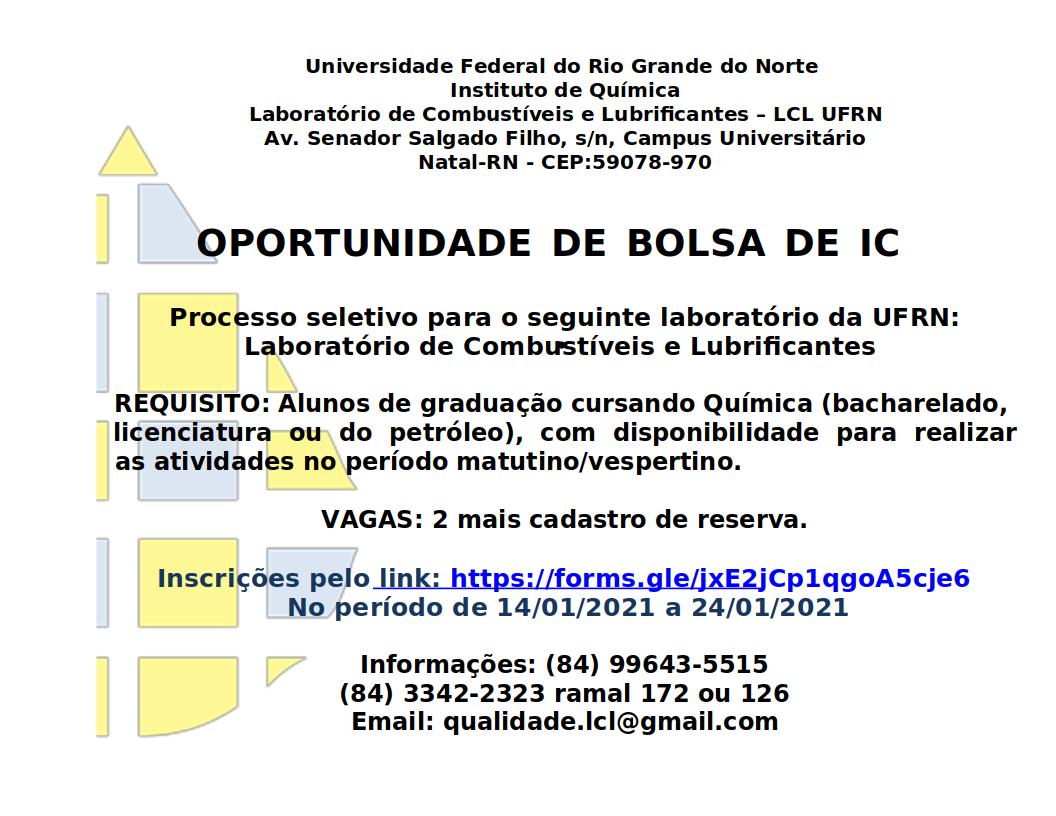 Universidade Federal do Rio Grande do Norte
Instituto de Química
Laboratório de Combustíveis e Lubrificantes – LCL UFRN
Av. Senador Salgado Filho, s/n, Campus Universitário
Natal-RN - CEP:59078-970

OPORTUNIDADE DE BOLSA DE IC

Processo seletivo para o seguinte laboratório da UFRN:
Laboratório de Combustíveis e Lubrificantes

REQUISITO: Alunos de graduação cursando Química (bacharelado, licenciatura ou do petróleo), com disponibilidade para realizar as atividades no período matutino/vespertino.

VAGAS: 2 mais cadastro de reserva.

Inscrições pelo link: https://forms.gle/jxE2jCp1qgoA5cje6
No período de 14/01/2021 a 24/01/2021

Informações: (84) 99643-5515
(84) 3342-2323 ramal 172 ou 126
Email: qualidade.lcl@gmail.com